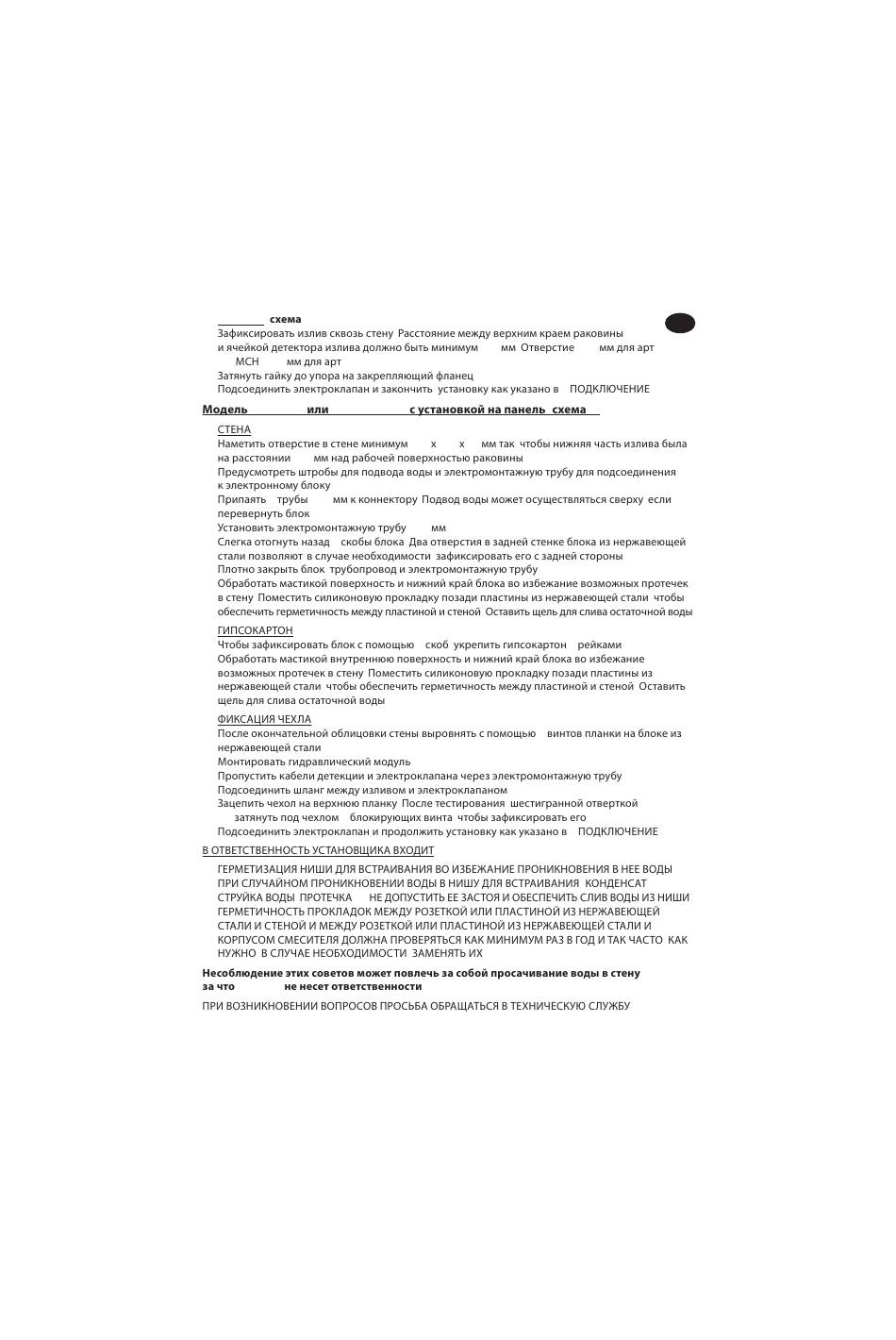 схема
Зафиксировать излив сквозь стену Расстояние между верхним краем раковины и ячейкой детектора излива должно быть минимум мм Отверстие мм для арт МСН мм для арт
Затянуть гайку до упора на закрепляющий фланец
Подсоединить электроклапан и закончить установку как указано в ПОДКЛЮЧЕНИЕ

Модель или с установкой на панель схема

СТЕНА
Наметить отверстие в стене минимум х х мм так чтобы нижняя часть излива была на расстоянии мм над рабочей поверхностью раковины
Предусмотреть штробы для подвода воды и электромонтажную трубу для подсоединения к электронному блоку
Припаять трубы мм к коннектору Подвод воды может осуществляться сверху если перевернуть блок
Установить электромонтажную трубу мм
Слегка отогнуть назад скобы блока Два отверстия в задней стенке блока из нержавеющей стали позволяют в случае необходимости зафиксировать его с задней стороны
Плотно закрыть блок трубопровод и электромонтажную трубу
Обработать мастикой поверхность и нижний край блока во избежание возможных протечек в стену Поместить силиконовую прокладку позади пластины из нержавеющей стали чтобы обеспечить герметичность между пластиной и стеной Оставить щель для слива остаточной воды

ГИПСОКАРТОН
Чтобы зафиксировать блок с помощью скоб укрепить гипсокартон рейками
Обработать мастикой внутреннюю поверхность и нижний край блока во избежание возможных протечек в стену Поместить силиконовую прокладку позади пластины из нержавеющей стали чтобы обеспечить герметичность между пластиной и стеной Оставить щель для слива остаточной воды

ФИКСАЦИЯ ЧЕХЛА
После окончательной облицовки стены выровнять с помощью винтов планки на блоке из нержавеющей стали
Монтировать гидравлический модуль
Пропустить кабели детекции и электроклапана через электромонтажную трубу
Подсоединить шланг между изливом и электроклапаном
Зацепить чехол на верхнюю планку После тестирования шестигранной отверткой затянуть под чехлом блокирующих винта чтобы зафиксировать его
Подсоединить электроклапан и продолжить установку как указано в ПОДКЛЮЧЕНИЕ

В ОТВЕТСТВЕННОСТЬ УСТАНОВЩИКА ВХОДИТ

ГЕРМЕТИЗАЦИЯ НИШИ ДЛЯ ВСТРАИВАНИЯ ВО ИЗБЕЖАНИЕ ПРОНИКНОВЕНИЯ В НЕЕ ВОДЫ ПРИ СЛУЧАЙНОМ ПРОНИКНОВЕНИИ ВОДЫ В НИШУ ДЛЯ ВСТРАИВАНИЯ КОНДЕНСАТ СТРУЙКА ВОДЫ ПРОТЕЧКА НЕ ДОПУСТИТЬ ЕЕ ЗАСТОЯ И ОБЕСПЕЧИТЬ СЛИВ ВОДЫ ИЗ НИШИ ГЕРМЕТИЧНОСТЬ ПРОКЛАДОК МЕЖДУ РОЗЕТКОЙ ИЛИ ПЛАСТИНОЙ ИЗ НЕРЖАВЕЮЩЕЙ СТАЛИ И СТЕНОЙ И МЕЖДУ РОЗЕТКОЙ ИЛИ ПЛАСТИНОЙ ИЗ НЕРЖАВЕЮЩЕЙ СТАЛИ И КОРПУСОМ СМЕСИТЕЛЯ ДОЛЖНА ПРОВЕРЯТЬСЯ КАК МИНИМУМ РАЗ В ГОД И ТАК ЧАСТО КАК НУЖНО В СЛУЧАЕ НЕОБХОДИМОСТИ ЗАМЕНЯТЬ ИХ

Несоблюдение этих советов может повлечь за собой просачивание воды в стену за что не несет ответственности

ПРИ ВОЗНИКНОВЕНИИ ВОПРОСОВ ПРОСЬБА ОБРАЩАТЬСЯ В ТЕХНИЧЕСКУЮ СЛУЖБУ